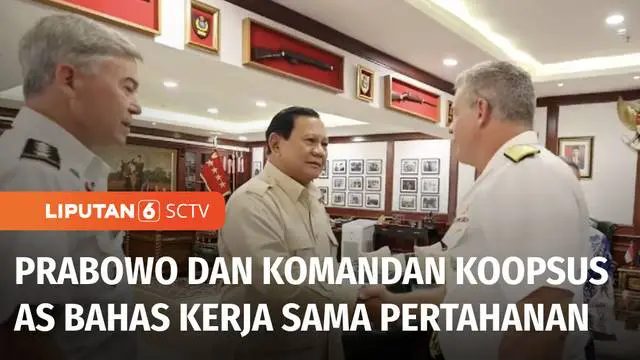 LIPUTAN 6 SCTV

PRABOWO DAN KOMANDAN KOOPSUS AS BAHAS KERJA SAMA PERTAHANAN